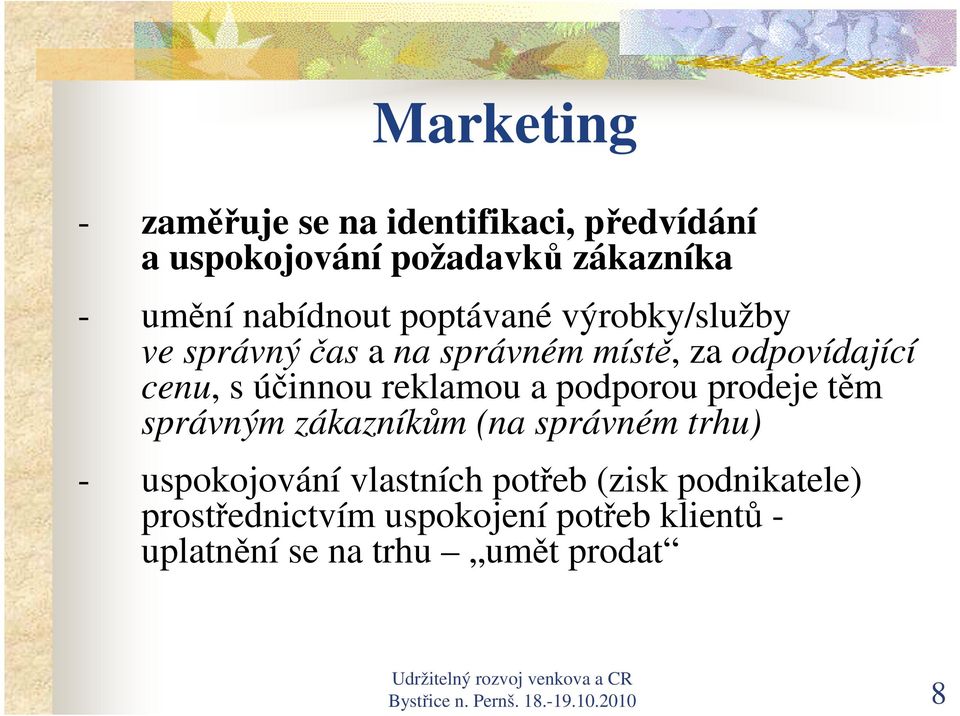 Marketing

- zaměřuje se na identifikaci, předvídání a uspokojování požadavků zákazníka

- umění nabídnout poptávané výrobky/služby ve správný čas a na správném místě, za odpovídající cenu, s účinnou reklamou a podporou prodeje těm správným zákazníkům (na správném trhu)

- uspokojování vlastních potřeb (zisk podnikatele) prostřednictvím uspokojení potřeb klientů - uplatnění se na trhu – „umět prodat“

Udržitelný rozvoj venkova a CR
Bystřice n. Pernš. 18.-19.10.2010

8